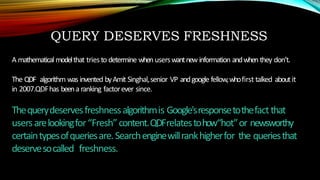 QUERY DESERVES FRESHNESS

A mathematical model that tries to determine when users want new information and when they don't.

The QDF algorithm was invented by Amit Singhal, senior VP and google fellow, who first talked about it in 2007.QDF has been a ranking factor ever since.

The query deserves freshness algorithm is Google's response to the fact that users are looking for "Fresh" content. QDF relates to how"hot" or newsworthy certain types of queries are. Search engine will rank higher for the queries that deserve so called freshness.